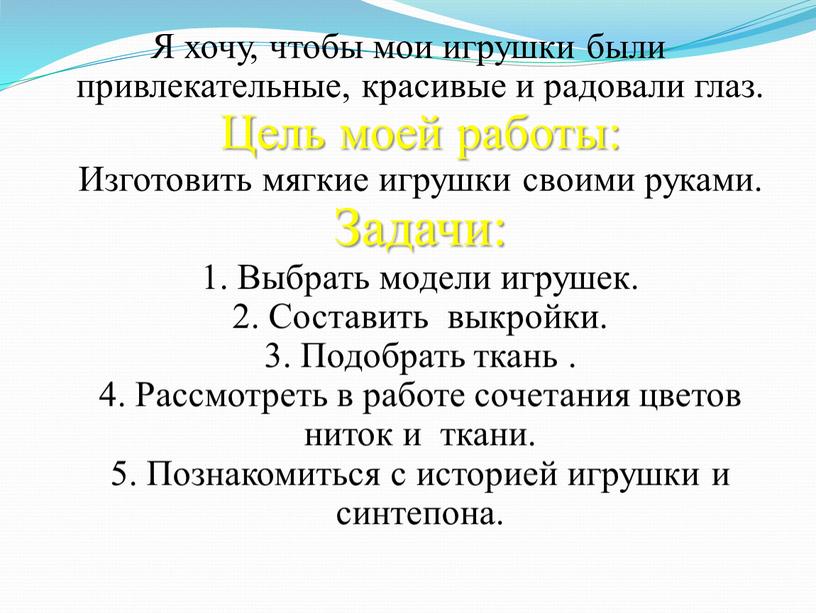 Я хочу, чтобы мои игрушки были привлекательные, красивые и радовали глаз.

Цель моей работы:

Изготовить мягкие игрушки своими руками.

Задачи:

1. Выбрать модели игрушек.
2. Составить выкройки.
3. Подобрать ткань .
4. Рассмотреть в работе сочетания цветов ниток и ткани.
5. Познакомиться с историей игрушки и синтепона.